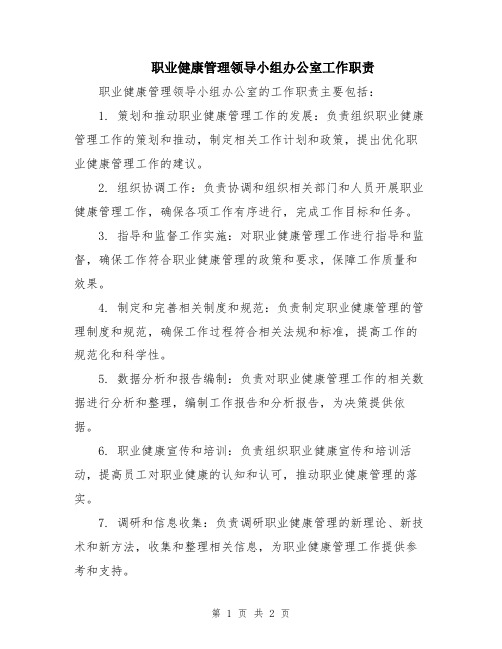 职业健康管理领导小组办公室工作职责

职业健康管理领导小组办公室的工作职责主要包括：

1. 策划和推动职业健康管理工作的发展：负责组织职业健康管理工作的策划和推动，制定相关工作计划和政策，提出优化职业健康管理工作的建议。

2. 组织协调工作：负责协调和组织相关部门和人员开展职业健康管理工作，确保各项工作有序进行，完成工作目标和任务。

3. 指导和监督工作实施：对职业健康管理工作进行指导和监督，确保工作符合职业健康管理的政策和要求，保障工作质量和效果。

4. 制定和完善相关制度和规范：负责制定职业健康管理的管理制度和规范，确保工作过程符合相关法规和标准，提高工作的规范化和科学性。

5. 数据分析和报告编制：负责对职业健康管理工作的相关数据进行分析和整理，编制工作报告和分析报告，为决策提供依据。

6. 职业健康宣传和培训：负责组织职业健康宣传和培训活动，提高员工对职业健康的认知和认可，推动职业健康管理的落实。

7. 调研和信息收集：负责调研职业健康管理的新理论、新技术和新方法，收集和整理相关信息，为职业健康管理工作提供参考和支持。

第 1 页 共 2 页